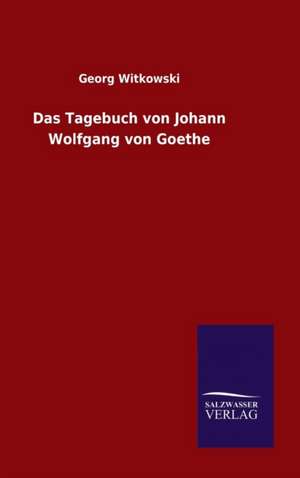 Georg Witkowski

Das Tagebuch von Johann Wolfgang von Goethe

SALZWASSER
VERLAG